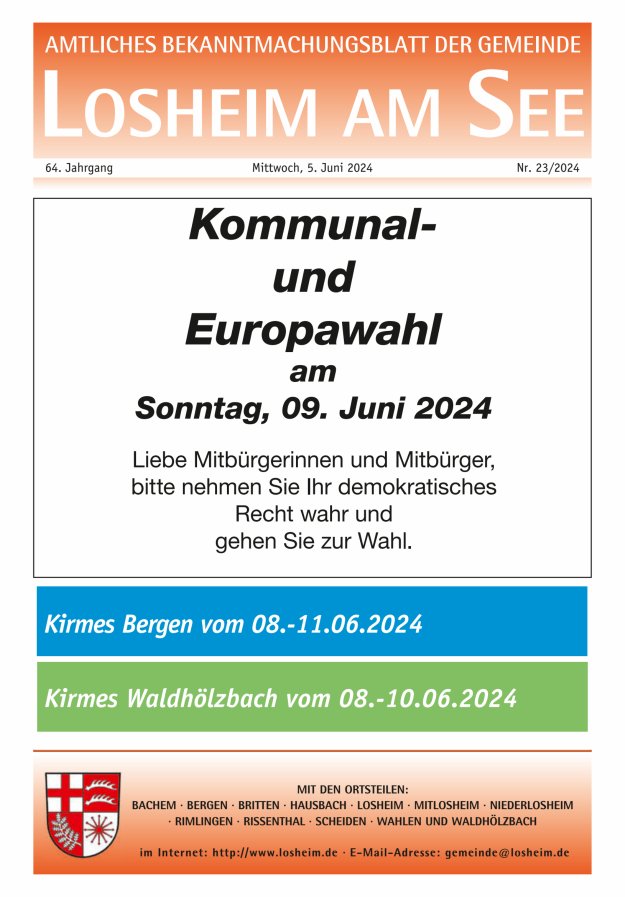 AMTLICHES BEKANNTMACHUNGSBLATT DER GEMEINDE
LOSHEIM AM SEE

64. Jahrgang

Mittwoch, 5. Juni 2024

Nr. 23/2024

Kommunal- und Europawahl am Sonntag, 09. Juni 2024

Liebe Mitbürgerinnen und Mitbürger, bitte nehmen Sie Ihr demokratisches Recht wahr und gehen Sie zur Wahl.

Kirmes Bergen vom 08.-11.06.2024

Kirmes Waldhölzbach vom 08.-10.06.2024

MIT DEN ORTSTEILEN:
BACHEM · BERGEN · BRITTEN · HAUSBACH · LOSHEIM · MITLOSHEIM · NIEDERLOSHEIM · RIMLINGEN · RISSENTHAL · SCHEIDEN · WAHLEN UND WALDHÖLZBACH

im Internet: http://www.losheim.de · E-Mail-Adresse: gemeinde@losheim.de